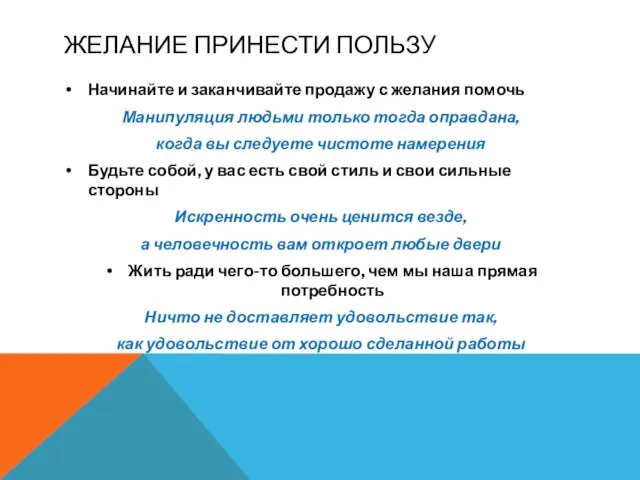 ЖЕЛАНИЕ ПРИНЕСТИ ПОЛЬЗУ

• Начинайте и заканчивайте продажу с желания помочь

Манипуляция людьми только тогда оправдана, когда вы следуете чистоте намерения

• Будьте собой, у вас есть свой стиль и свои сильные стороны

Искренность очень ценится везде, а человечность вам откроет любые двери

• Жить ради чего-то большего, чем мы наша прямая потребность

Ничто не доставляет удовольствие так, как удовольствие от хорошо сделанной работы